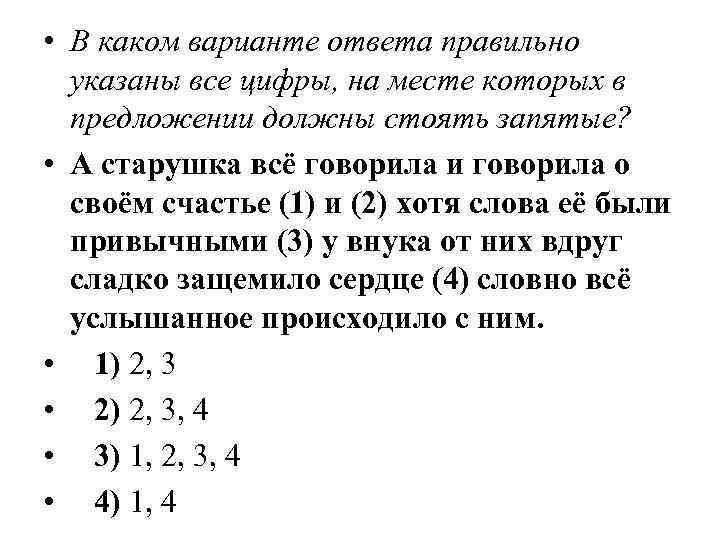 • В каком варианте ответа правильно указаны все цифры, на месте которых в предложении должны стоять запятые?

• А старушка всё говорила и говорила о своём счастье (1) и (2) хотя слова её были привычными (3) у внука от них вдруг сладко защемило сердце (4) словно всё услышанное происходило с ним.

• 1) 2, 3

• 2) 2, 3, 4

• 3) 1, 2, 3, 4

• 4) 1, 4